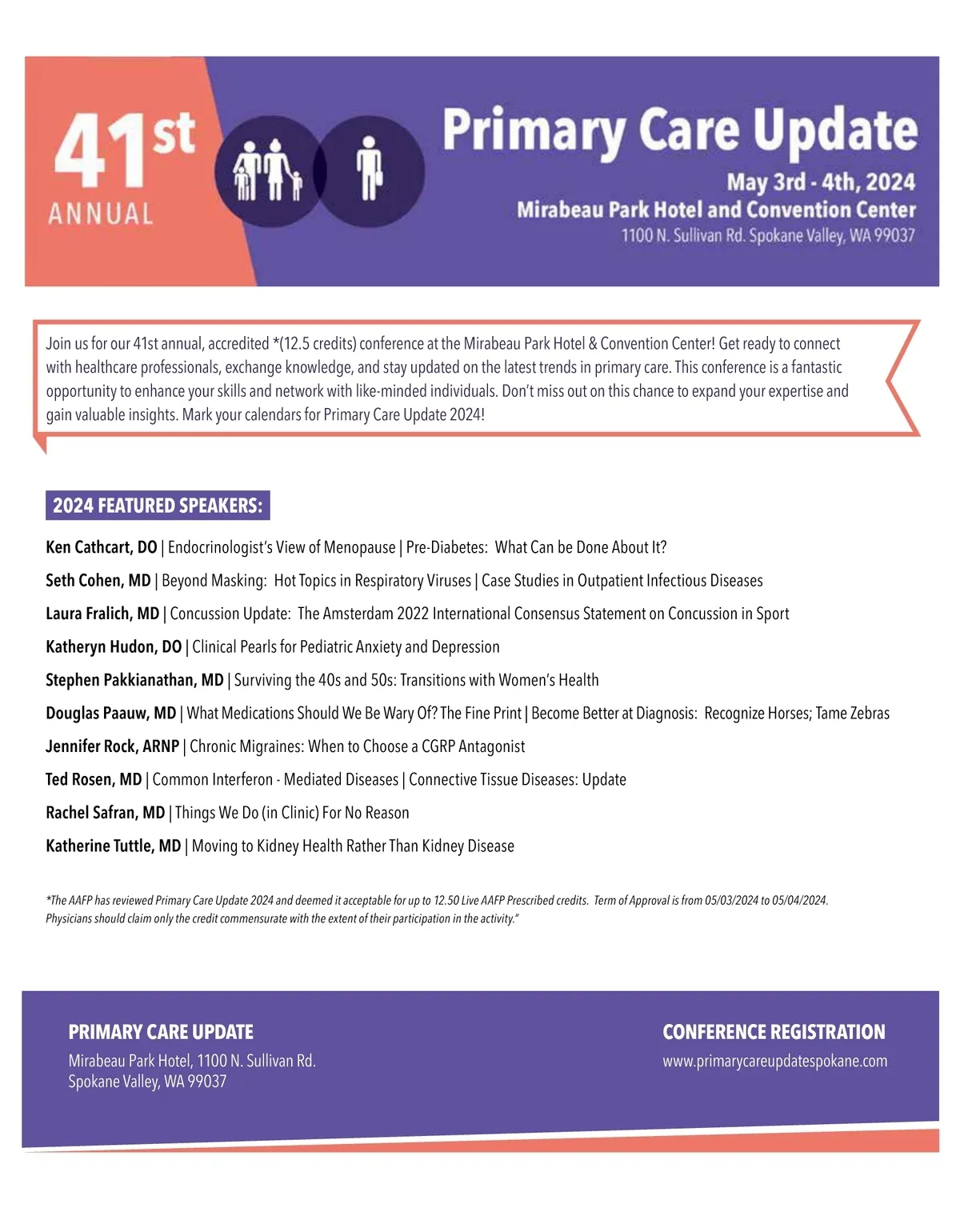 41st ANNUAL

Primary Care Update

May 3rd - 4th, 2024
Mirabeau Park Hotel and Convention Center
1100 N. Sullivan Rd. Spokane Valley, WA 99037

Join us for our 41st annual, accredited *(12.5 credits) conference at the Mirabeau Park Hotel & Convention Center! Get ready to connect with healthcare professionals, exchange knowledge, and stay updated on the latest trends in primary care. This conference is a fantastic opportunity to enhance your skills and network with like-minded individuals. Don't miss out on this chance to expand your expertise and gain valuable insights. Mark your calendars for Primary Care Update 2024!

2024 FEATURED SPEAKERS:

Ken Cathcart, DO | Endocrinologist's View of Menopause | Pre-Diabetes: What Can be Done About It?

Seth Cohen, MD | Beyond Masking: Hot Topics in Respiratory Viruses | Case Studies in Outpatient Infectious Diseases

Laura Fralich, MD | Concussion Update: The Amsterdam 2022 International Consensus Statement on Concussion in Sport

Katheryn Hudon, DO | Clinical Pearls for Pediatric Anxiety and Depression

Stephen Pakkianathan, MD | Surviving the 40s and 50s: Transitions with Women's Health

Douglas Paauw, MD | What Medications Should We Be Wary Of? The Fine Print | Become Better at Diagnosis: Recognize Horses; Tame Zebras

Jennifer Rock, ARNP | Chronic Migraines: When to Choose a CGRP Antagonist

Ted Rosen, MD | Common Interferon - Mediated Diseases | Connective Tissue Diseases: Update

Rachel Safran, MD | Things We Do (in Clinic) For No Reason

Katherine Tuttle, MD | Moving to Kidney Health Rather Than Kidney Disease

*The AAFP has reviewed Primary Care Update 2024 and deemed it acceptable for up to 12.50 Live AAFP Prescribed credits. Term of Approval is from 05/03/2024 to 05/04/2024. Physicians should claim only the credit commensurate with the extent of their participation in the activity."

PRIMARY CARE UPDATE
Mirabeau Park Hotel, 1100 N. Sullivan Rd.
Spokane Valley, WA 99037

CONFERENCE REGISTRATION
www.primarycareupdatespokane.com